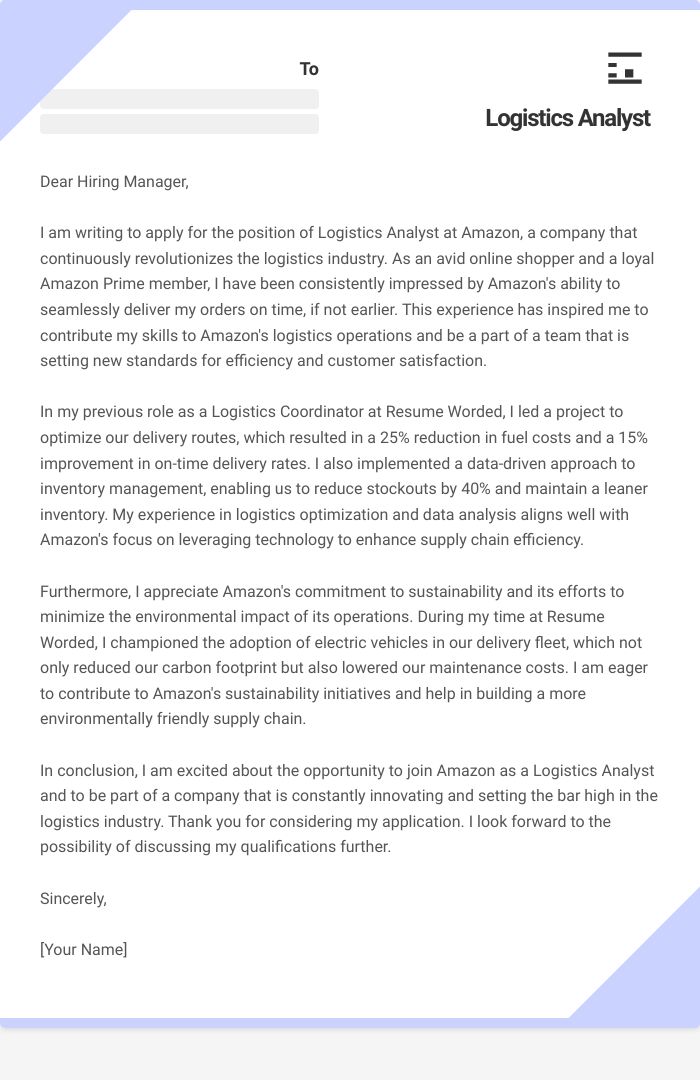 To

Logistics Analyst

Dear Hiring Manager,

I am writing to apply for the position of Logistics Analyst at Amazon, a company that continuously revolutionizes the logistics industry. As an avid online shopper and a loyal Amazon Prime member, I have been consistently impressed by Amazon's ability to seamlessly deliver my orders on time, if not earlier. This experience has inspired me to contribute my skills to Amazon's logistics operations and be a part of a team that is setting new standards for efficiency and customer satisfaction.

In my previous role as a Logistics Coordinator at Resume Worded, I led a project to optimize our delivery routes, which resulted in a 25% reduction in fuel costs and a 15% improvement in on-time delivery rates. I also implemented a data-driven approach to inventory management, enabling us to reduce stockouts by 40% and maintain a leaner inventory. My experience in logistics optimization and data analysis aligns well with Amazon's focus on leveraging technology to enhance supply chain efficiency.

Furthermore, I appreciate Amazon's commitment to sustainability and its efforts to minimize the environmental impact of its operations. During my time at Resume Worded, I championed the adoption of electric vehicles in our delivery fleet, which not only reduced our carbon footprint but also lowered our maintenance costs. I am eager to contribute to Amazon's sustainability initiatives and help in building a more environmentally friendly supply chain.

In conclusion, I am excited about the opportunity to join Amazon as a Logistics Analyst and to be part of a company that is constantly innovating and setting the bar high in the logistics industry. Thank you for considering my application. I look forward to the possibility of discussing my qualifications further.

Sincerely,

[Your Name]